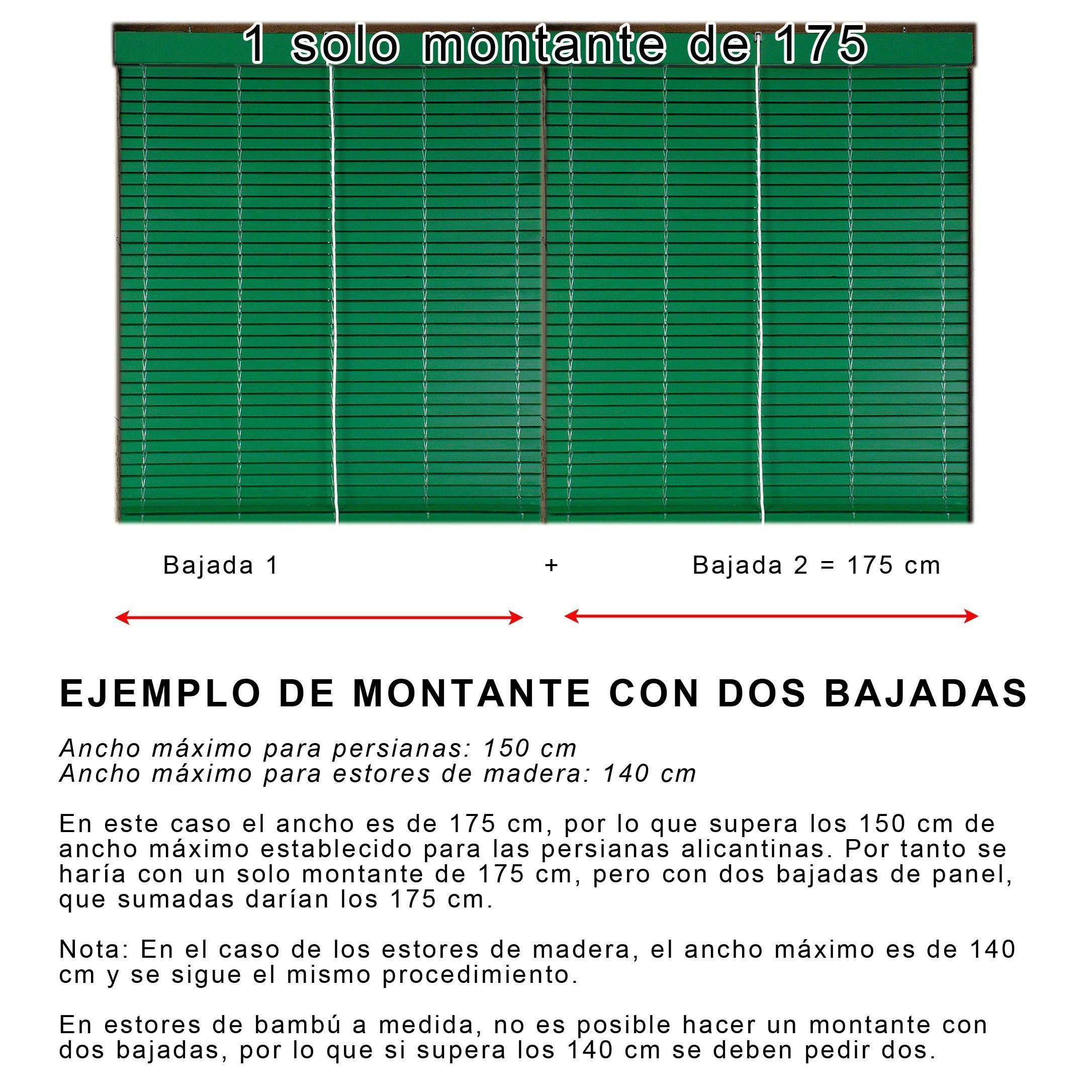 1 solo montante de 175

Bajada 1 + Bajada 2 = 175 cm

EJEMPLO DE MONTANTE CON DOS BAJADAS

Ancho máximo para persianas: 150 cm
Ancho máximo para estores de madera: 140 cm

En este caso el ancho es de 175 cm, por lo que supera los 150 cm de ancho máximo establecido para las persianas alicantinas. Por tanto se haría con un solo montante de 175 cm, pero con dos bajadas de panel, que sumadas darían los 175 cm.

Nota: En el caso de los estores de madera, el ancho máximo es de 140 cm y se sigue el mismo procedimiento.

En estores de bambú a medida, no es posible hacer un montante con dos bajadas, por lo que si supera los 140 cm se deben pedir dos.